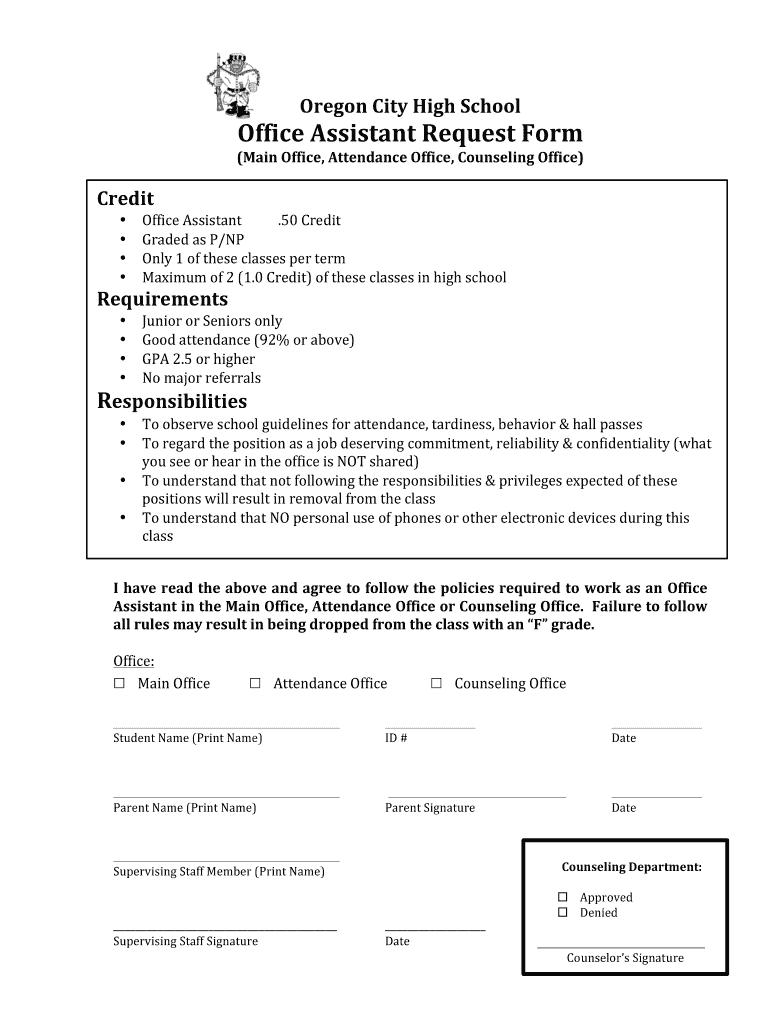 Oregon City High School
Office Assistant Request Form
(Main Office, Attendance Office, Counseling Office)

Credit
• Office Assistant .50 Credit
• Graded as P/NP
• Only 1 of these classes per term
• Maximum of 2 (1.0 Credit) of these classes in high school

Requirements
• Junior or Seniors only
• Good attendance (92% or above)
• GPA 2.5 or higher
• No major referrals

Responsibilities
• To observe school guidelines for attendance, tardiness, behavior & hall passes
• To regard the position as a job deserving commitment, reliability & confidentiality (what you see or hear in the office is NOT shared)
• To understand that not following the responsibilities & privileges expected of these positions will result in removal from the class
• To understand that NO personal use of phones or other electronic devices during this class

I have read the above and agree to follow the policies required to work as an Office Assistant in the Main Office, Attendance Office or Counseling Office. Failure to follow all rules may result in being dropped from the class with an "F" grade.

Office:
☐ Main Office ☐ Attendance Office ☐ Counseling Office

Student Name (Print Name) ID # Date

Parent Name (Print Name) Parent Signature Date

Supervising Staff Member (Print Name)

Supervising Staff Signature Date

Counseling Department:
☐ Approved
☐ Denied
Counselor's Signature